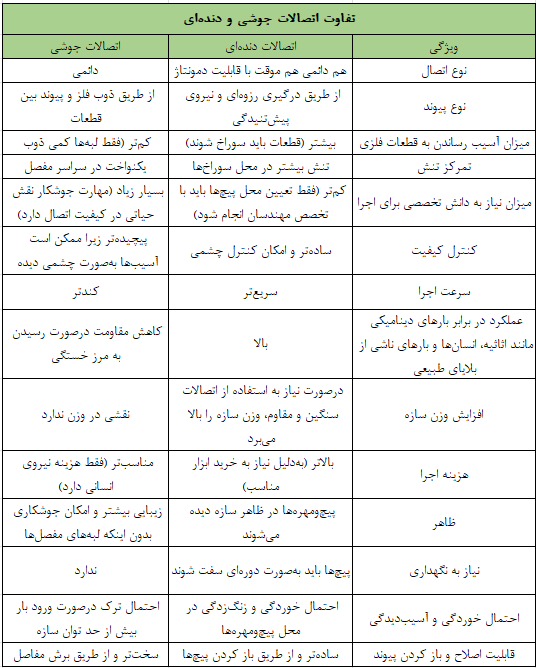 تفاوت اتصالات جوشی و دنده‌ای

| ویژگی | اتصالات دنده‌ای | اتصالات جوشی |
|---|---|---|
| نوع اتصال | هم دائمی هم موقت با قابلیت دمونتاژ | دائمی |
| نوع پیوند | از طریق درگیری رزوه‌ای و نیروی پیش‌تنیدگی | از طریق ذوب فلز و پیوند بین قطعات |
| میزان آسیب رساندن به قطعات فلزی | بیشتر (قطعات باید سوراخ شوند) | کم‌تر (فقط لبه‌ها کمی ذوب |
| تمرکز تنش | تنش بیشتر در محل سوراخ‌ها | یکنواخت در سراسر مفصل |
| میزان نیاز به دانش تخصصی برای اجرا | کم‌تر (فقط تعیین محل پیچ‌ها باید با تخصص مهندسان انجام شود) | بسیار زیاد (مهارت جوشکار نقش حیاتی در کیفیت اتصال دارد) |
| کنترل کیفیت | ساده‌تر و امکان کنترل چشمی | پیچیده‌تر زیرا ممکن است آسیب‌ها به‌صورت چشمی دیده |
| سرعت اجرا | سریع‌تر | کندتر |
| عملکرد در برابر بارهای دینامیکی مانند اثاثیه، انسان‌ها و بارهای ناشی از بلایای طبیعی | بالا | کاهش مقاومت درصورت رسیدن به مرز خستگی |
| افزایش وزن سازه | درصورت نیاز به استفاده از اتصالات سنگین و مقاوم، وزن سازه را بالا می‌برد | نقشی در وزن ندارد |
| هزینه اجرا | بالاتر (به‌دلیل نیاز به خرید ابزار مناسب) | مناسب‌تر (فقط هزینه نیروی انسانی دارد) |
| ظاهر | پیچ‌ومهره‌ها در ظاهر سازه دیده می‌شوند | زیبایی بیشتر و امکان جوشکاری بدون اینکه لبه‌های مفصل‌ها |
| نیاز به نگهداری | پیچ‌ها باید به‌صورت دوره‌ای سفت شوند | ندارد |
| احتمال خوردگی و آسیب‌دیدگی | احتمال خوردگی و زنگ‌زدگی در محل پیچ‌ومهره‌ها | احتمال ترک درصورت ورود بار بیش از حد توان سازه |
| قابلیت اصلاح و باز کردن پیوند | ساده‌تر و از طریق باز کردن پیچ‌ها | سخت‌تر و از طریق برش مفاصل |